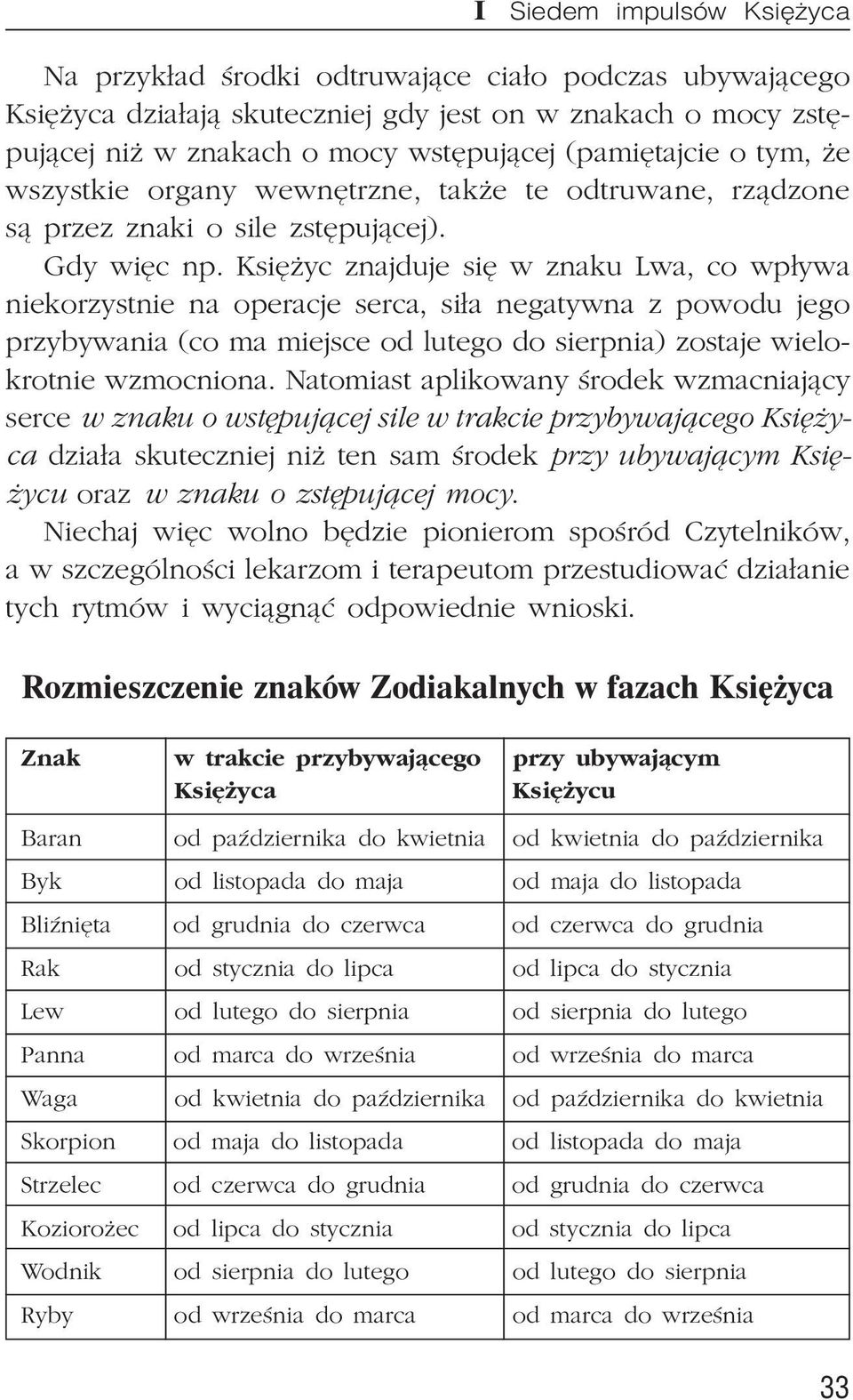 I Siedem impulsów Księżyca

Na przykład środki odtruwające ciało podczas ubywającego Księżyca działają skuteczniej gdy jest on w znakach o mocy zstępującej niż w znakach o mocy wstępującej (pamiętajcie o tym, że wszystkie organy wewnętrzne, także te odtruwane, rządzone są przez znaki o sile zstępującej).

Gdy więc np. Księżyc znajduje się w znaku Lwa, co wpływa niekorzystnie na operacje serca, siła negatywna z powodu jego przybywania (co ma miejsce od lutego do sierpnia) zostaje wielokrotnie wzmocniona. Natomiast aplikowany środek wzmacniający serce w znaku o wstępującej sile w trakcie przybywającego Księżyca działa skuteczniej niż ten sam środek przy ubywającym Księżycu oraz w znaku o zstępującej mocy.

Niechaj więc wolno będzie pionierom spośród Czytelników, a w szczególności lekarzom i terapeutom przestudiować działanie tych rytmów i wyciągnąć odpowiednie wnioski.

Rozmieszczenie znaków Zodiakalnych w fazach Księżyca

| Znak | w trakcie przybywającego Księżyca | przy ubywającym Księżycu |
|---|---|---|
| Baran | od października do kwietnia | od kwietnia do października |
| Byk | od listopada do maja | od maja do listopada |
| Bliźnięta | od grudnia do czerwca | od czerwca do grudnia |
| Rak | od stycznia do lipca | od lipca do stycznia |
| Lew | od lutego do sierpnia | od sierpnia do lutego |
| Panna | od marca do września | od września do marca |
| Waga | od kwietnia do października | od października do kwietnia |
| Skorpion | od maja do listopada | od listopada do maja |
| Strzelec | od czerwca do grudnia | od grudnia do czerwca |
| Koziorożec | od lipca do stycznia | od stycznia do lipca |
| Wodnik | od sierpnia do lutego | od lutego do sierpnia |
| Ryby | od września do marca | od marca do września |

33